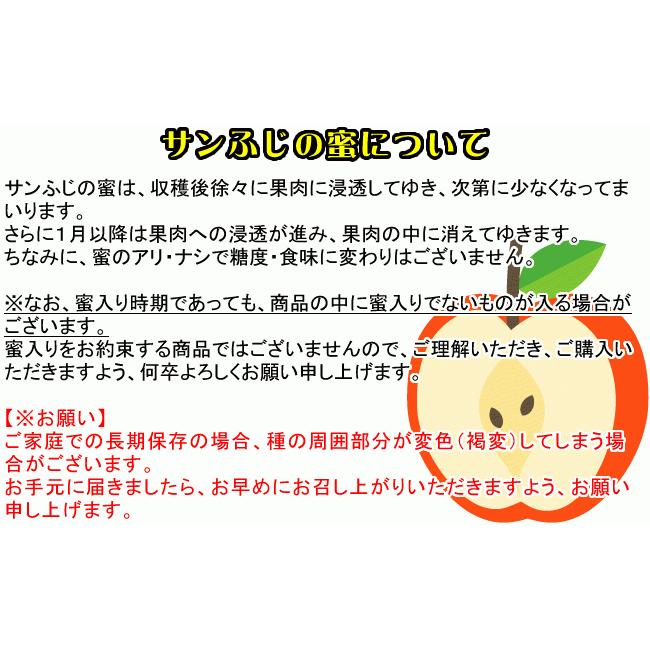 サンふじの蜜について

サンふじの蜜は、収穫後徐々に果肉に浸透してゆき、次第に少なくなってまいります。
さらに1月以降は果肉への浸透が進み、果肉の中に消えてゆきます。
ちなみに、蜜のアリ・ナシで糖度・食味に変わりはございません。

※なお、蜜入り時期であっても、商品の中に蜜入りでないものが入る場合がございます。
蜜入りをお約束する商品ではございませんので、ご理解いただき、ご購入いただきますよう、何卒よろしくお願い申し上げます。

【※お願い】
ご家庭での長期保存の場合、種の周囲部分が変色（褐変）してしまう場合がございます。
お手元に届きましたら、お早めにお召し上がりいただきますよう、お願い申し上げます。